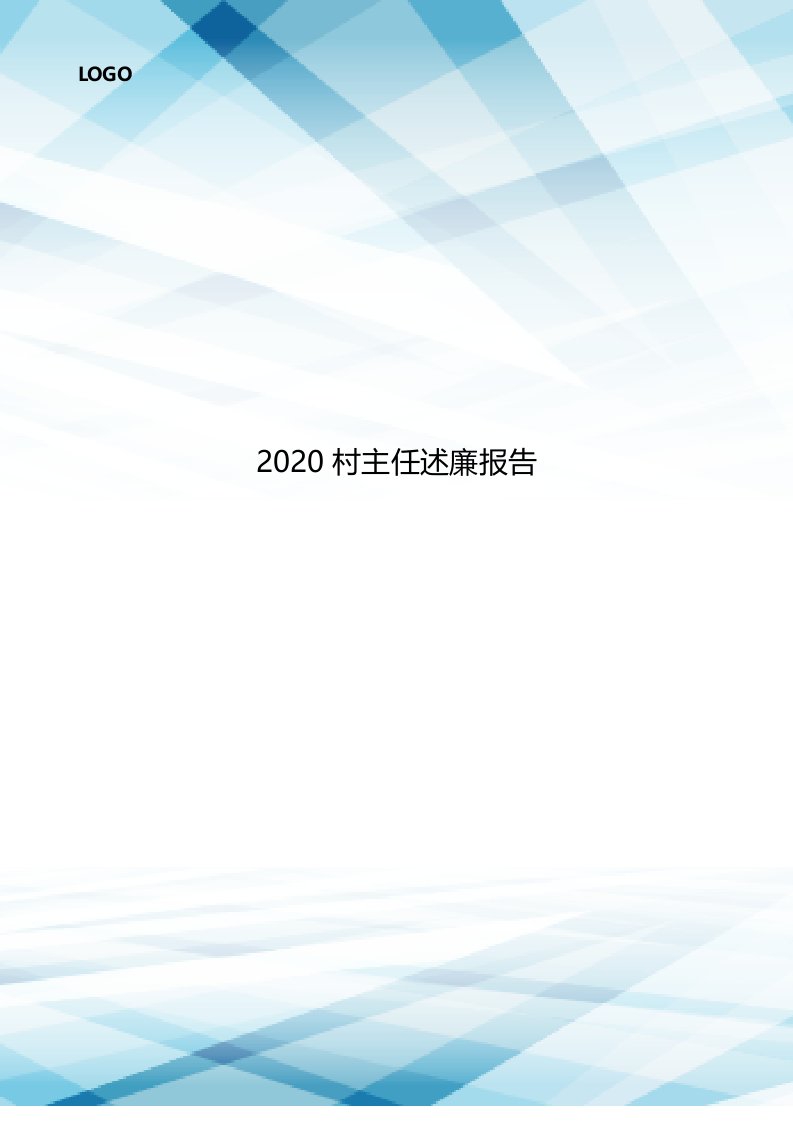 LOGO

2020 村主任述廉报告